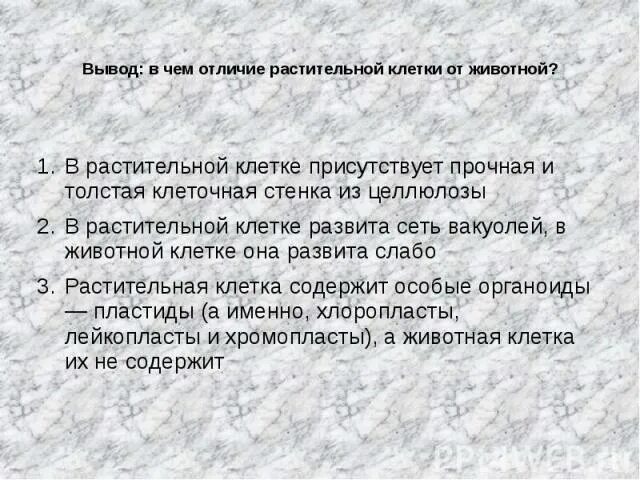 Вывод: в чем отличие растительной клетки от животной?

1. В растительной клетке присутствует прочная и толстая клеточная стенка из целлюлозы
2. В растительной клетке развита сеть вакуолей, в животной клетке она развита слабо
3. Растительная клетка содержит особые органоиды — пластиды (а именно, хлоропласты, лейкопласты и хромопласты), а животная клетка их не содержит

PPT4WEB.ru